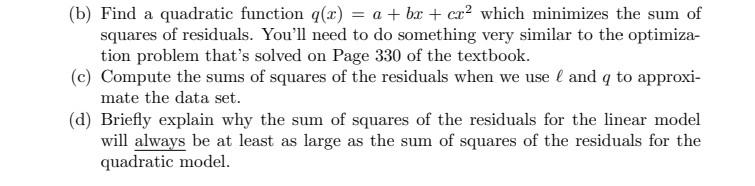 (b) Find a quadratic function $q(x) = a + bx + cx^2$ which minimizes the sum of squares of residuals. You'll need to do something very similar to the optimization problem that's solved on Page 330 of the textbook.

(c) Compute the sums of squares of the residuals when we use $\ell$ and $q$ to approximate the data set.

(d) Briefly explain why the sum of squares of the residuals for the linear model will always be at least as large as the sum of squares of the residuals for the quadratic model.